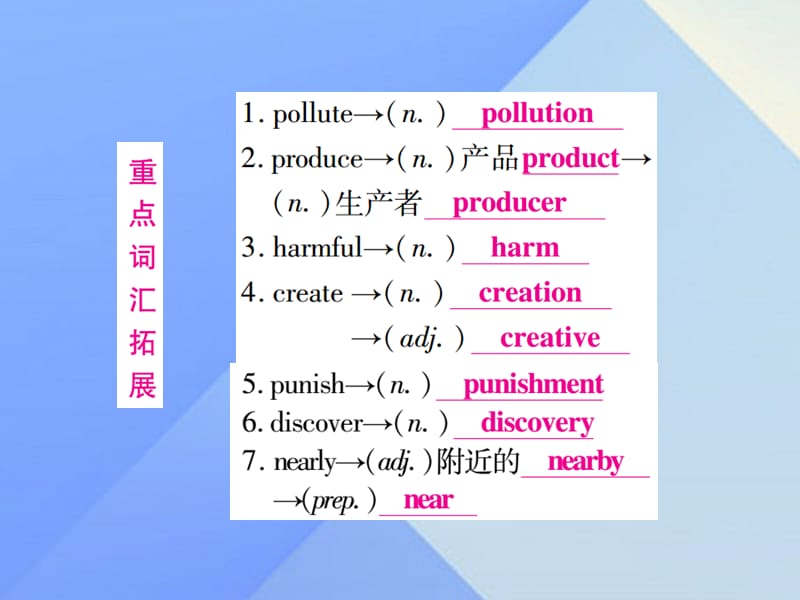 重点词汇拓展

1. pollute→(n.) pollution
2. produce→(n.)产品 product→(n.)生产者 producer
3. harmful→(n.) harm
4. create →(n.) creation →(adj.) creative
5. punish→(n.) punishment
6. discover→(n.) discovery
7. nearly→(adj.)附近的 nearby →(prep.) near